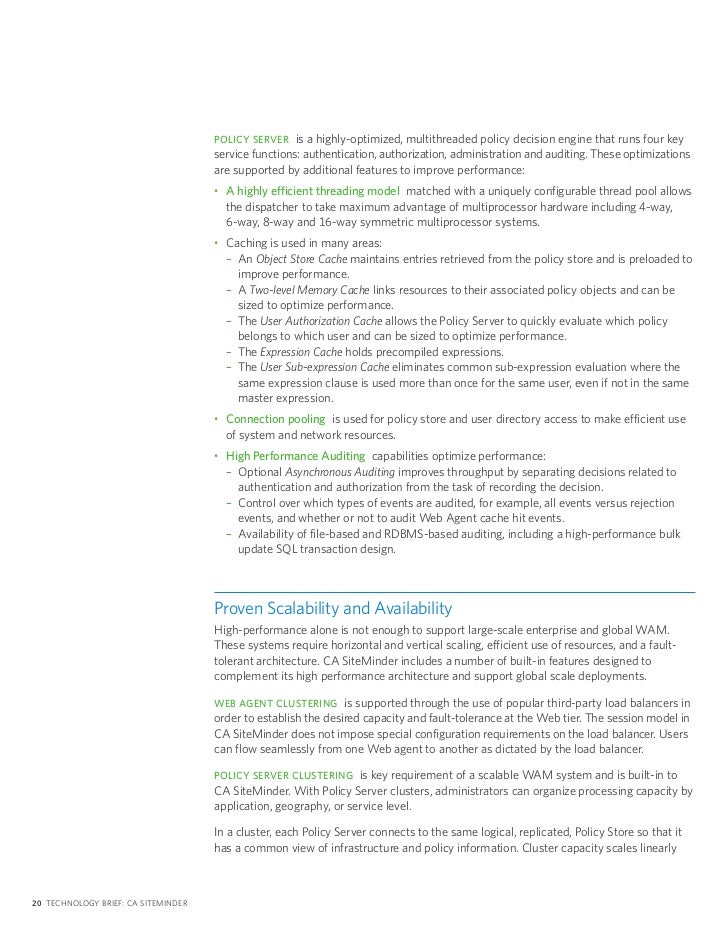 POLICY SERVER is a highly-optimized, multithreaded policy decision engine that runs four key service functions: authentication, authorization, administration and auditing. These optimizations are supported by additional features to improve performance:

• A highly efficient threading model matched with a uniquely configurable thread pool allows the dispatcher to take maximum advantage of multiprocessor hardware including 4-way, 6-way, 8-way and 16-way symmetric multiprocessor systems.

• Caching is used in many areas:
– An Object Store Cache maintains entries retrieved from the policy store and is preloaded to improve performance.
– A Two-level Memory Cache links resources to their associated policy objects and can be sized to optimize performance.
– The User Authorization Cache allows the Policy Server to quickly evaluate which policy belongs to which user and can be sized to optimize performance.
– The Expression Cache holds precompiled expressions.
– The User Sub-expression Cache eliminates common sub-expression evaluation where the same expression clause is used more than once for the same user, even if not in the same master expression.

• Connection pooling is used for policy store and user directory access to make efficient use of system and network resources.

• High Performance Auditing capabilities optimize performance:
– Optional Asynchronous Auditing improves throughput by separating decisions related to authentication and authorization from the task of recording the decision.
– Control over which types of events are audited, for example, all events versus rejection events, and whether or not to audit Web Agent cache hit events.
– Availability of file-based and RDBMS-based auditing, including a high-performance bulk update SQL transaction design.

Proven Scalability and Availability

High-performance alone is not enough to support large-scale enterprise and global WAM. These systems require horizontal and vertical scaling, efficient use of resources, and a fault-tolerant architecture. CA SiteMinder includes a number of built-in features designed to complement its high performance architecture and support global scale deployments.

WEB AGENT CLUSTERING is supported through the use of popular third-party load balancers in order to establish the desired capacity and fault-tolerance at the Web tier. The session model in CA SiteMinder does not impose special configuration requirements on the load balancer. Users can flow seamlessly from one Web agent to another as dictated by the load balancer.

POLICY SERVER CLUSTERING is key requirement of a scalable WAM system and is built-in to CA SiteMinder. With Policy Server clusters, administrators can organize processing capacity by application, geography, or service level.

In a cluster, each Policy Server connects to the same logical, replicated, Policy Store so that it has a common view of infrastructure and policy information. Cluster capacity scales linearly

20 TECHNOLOGY BRIEF: CA SITEMINDER